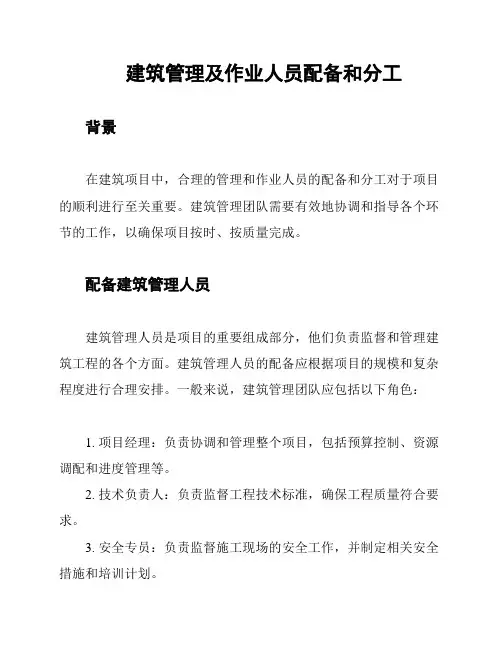 建筑管理及作业人员配备和分工

背景

在建筑项目中，合理的管理和作业人员的配备和分工对于项目的顺利进行至关重要。建筑管理团队需要有效地协调和指导各个环节的工作，以确保项目按时、按质量完成。

配备建筑管理人员

建筑管理人员是项目的重要组成部分，他们负责监督和管理建筑工程的各个方面。建筑管理人员的配备应根据项目的规模和复杂程度进行合理安排。一般来说，建筑管理团队应包括以下角色：

1. 项目经理：负责协调和管理整个项目，包括预算控制、资源调配和进度管理等。

2. 技术负责人：负责监督工程技术标准，确保工程质量符合要求。

3. 安全专员：负责监督施工现场的安全工作，并制定相关安全措施和培训计划。